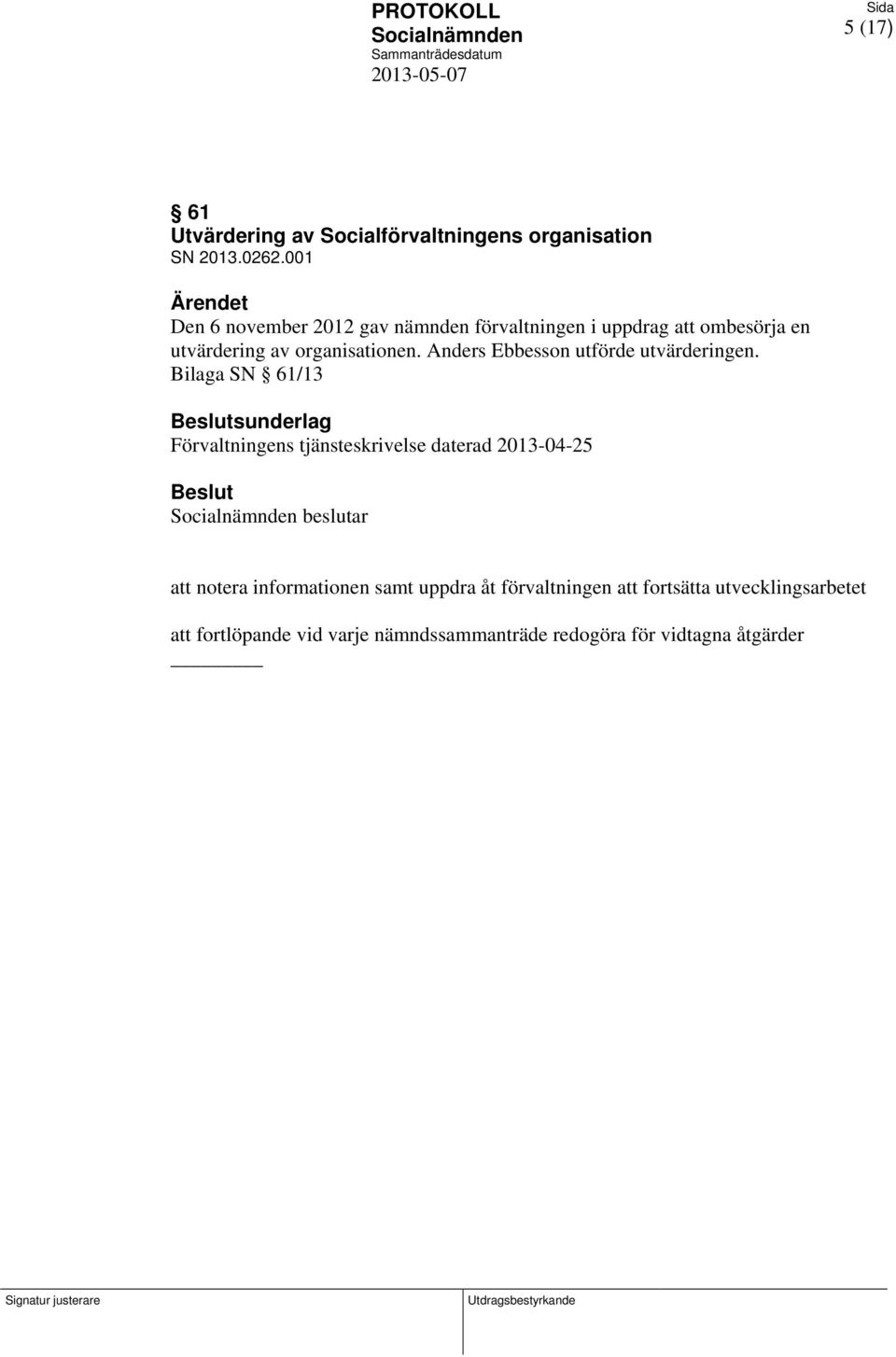 PROTOKOLL
Socialnämnden
Sammanträdesdatum
2013-05-07

Sida
5 (17)

§ 61
Utvärdering av Socialförvaltningens organisation
SN 2013.0262.001

Ärendet
Den 6 november 2012 gav nämnden förvaltningen i uppdrag att ombesörja en utvärdering av organisationen. Anders Ebbesson utförde utvärderingen. Bilaga SN § 61/13

Beslutsunderlag
Förvaltningens tjänsteskrivelse daterad 2013-04-25

Beslut
Socialnämnden beslutar

att notera informationen samt uppdra åt förvaltningen att fortsätta utvecklingsarbetet

att fortlöpande vid varje nämndssammanträde redogöra för vidtagna åtgärder

Signatur justerare

Utdragsbestyrkande